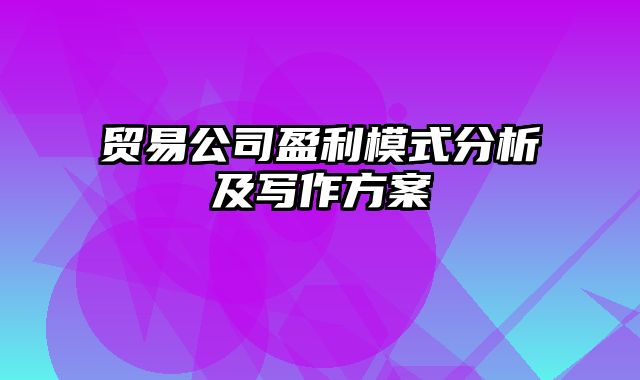 贸易公司盈利模式分析及写作方案